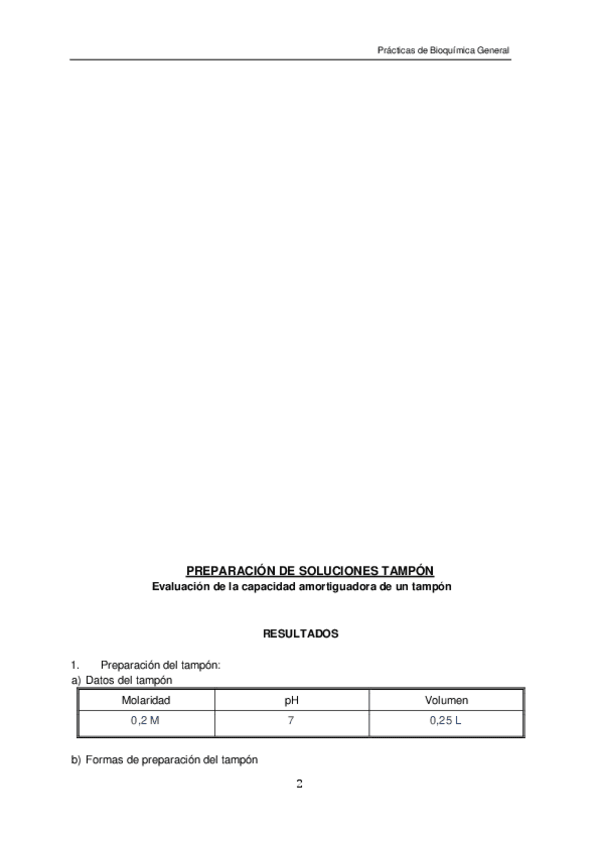 Prácticas de Bioquímica General

PREPARACIÓN DE SOLUCIONES TAMPÓN
Evaluación de la capacidad amortiguadora de un tampón

RESULTADOS

1. Preparación del tampón:
a) Datos del tampón

| Molaridad | pH | Volumen |
|---|---|---|
| 0,2 M | 7 | 0,25 L |

b) Formas de preparación del tampón

2